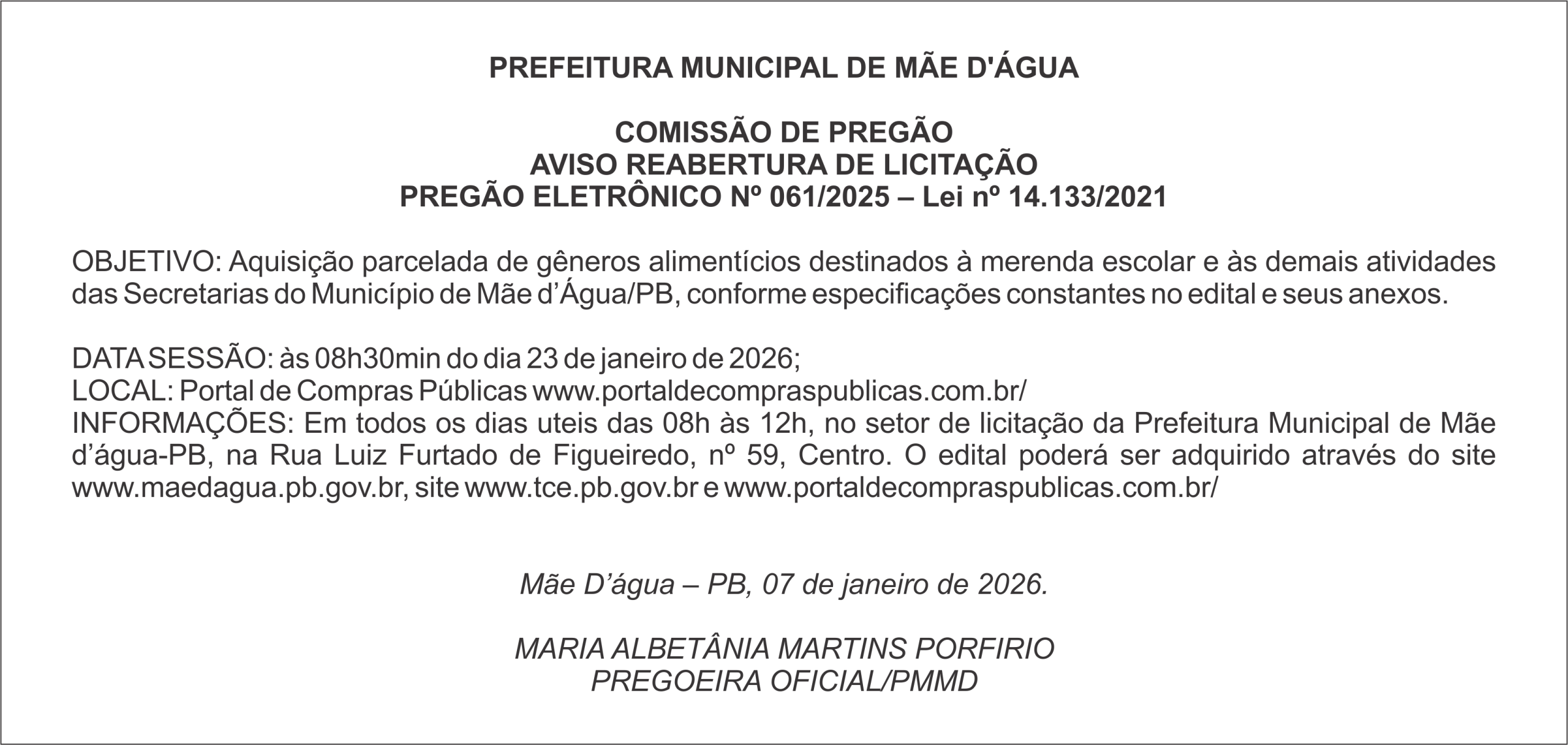 PREFEITURA MUNICIPAL DE MÃE D'ÁGUA

COMISSÃO DE PREGÃO
AVISO REABERTURA DE LICITAÇÃO
PREGÃO ELETRÔNICO Nº 061/2025 – Lei nº 14.133/2021

OBJETIVO: Aquisição parcelada de gêneros alimentícios destinados à merenda escolar e às demais atividades das Secretarias do Município de Mãe d'Água/PB, conforme especificações constantes no edital e seus anexos.

DATA SESSÃO: às 08h30min do dia 23 de janeiro de 2026;
LOCAL: Portal de Compras Públicas www.portaldecompraspublicas.com.br/
INFORMAÇÕES: Em todos os dias uteis das 08h às 12h, no setor de licitação da Prefeitura Municipal de Mãe d'água-PB, na Rua Luiz Furtado de Figueiredo, nº 59, Centro. O edital poderá ser adquirido através do site www.maedagua.pb.gov.br, site www.tce.pb.gov.br e www.portaldecompraspublicas.com.br/

Mãe D'água – PB, 07 de janeiro de 2026.

MARIA ALBETÂNIA MARTINS PORFIRIO
PREGOEIRA OFICIAL/PMMD